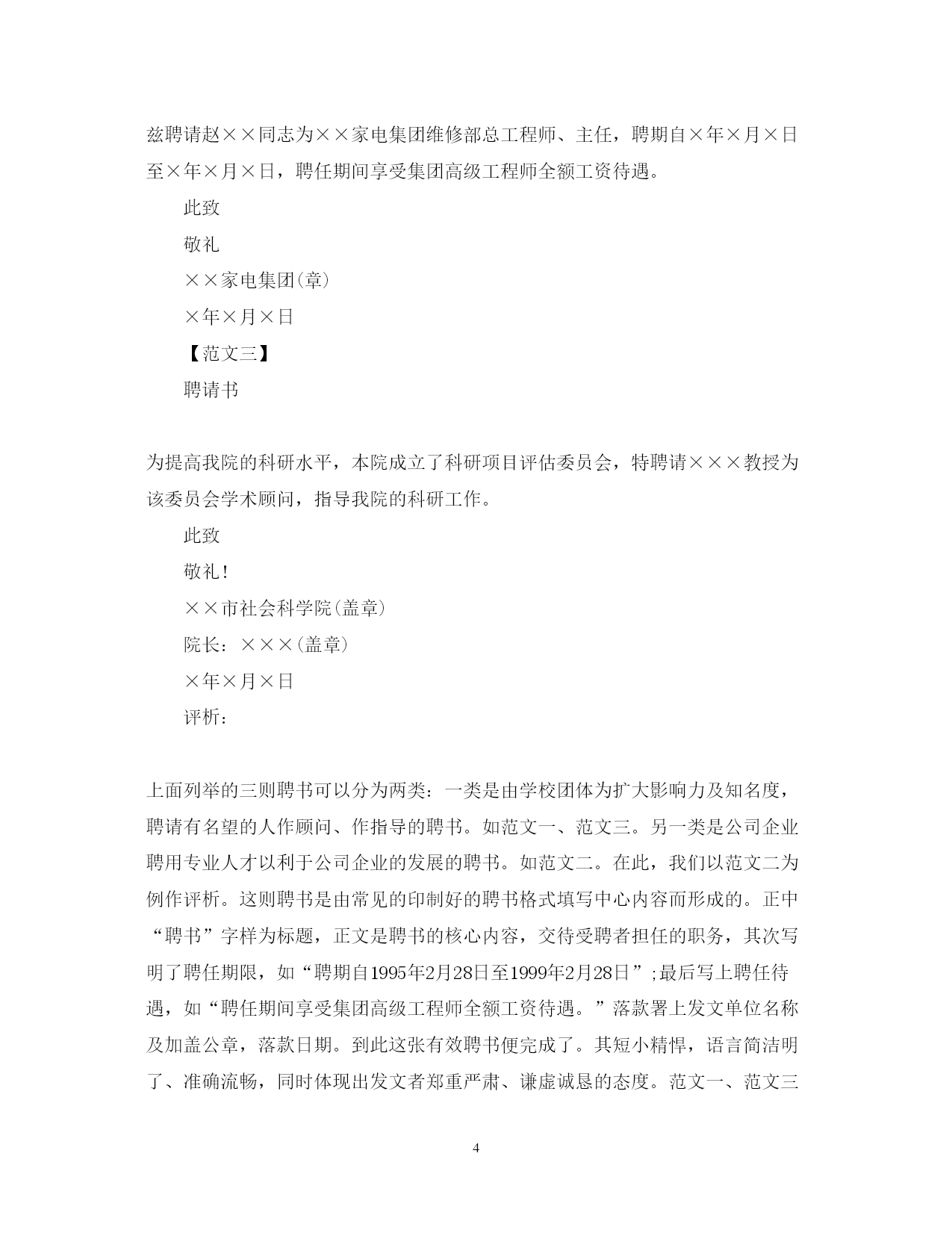 兹聘请赵××同志为××家电集团维修部总工程师、主任，聘期自×年×月×日至×年×月×日，聘任期间享受集团高级工程师全额工资待遇。

此致

敬礼

××家电集团(章)

×年×月×日

【范文三】

聘请书

为提高我院的科研水平，本院成立了科研项目评估委员会，特聘请×××教授为该委员会学术顾问，指导我院的科研工作。

此致

敬礼!

××市社会科学院(盖章)

院长：×××(盖章)

×年×月×日

评析：

上面列举的三则聘书可以分为两类：一类是由学校团体为扩大影响力及知名度，聘请有名望的人作顾问、作指导的聘书。如范文一、范文三。另一类是公司企业聘用专业人才以利于公司企业的发展的聘书。如范文二。在此，我们以范文二为例作评析。这则聘书是由常见的印制好的聘书格式填写中心内容而形成的。正中“聘书”字样为标题，正文是聘书的核心内容，交待受聘者担任的职务，其次写明了聘任期限，如“聘期自1995年2月28日至1999年2月28日”;最后写上聘任待遇，如“聘任期间享受集团高级工程师全额工资待遇。”落款署上发文单位名称及加盖公章，落款日期。到此这张有效聘书便完成了。其短小精悍，语言简洁明了、准确流畅，同时体现出发文者郑重严肃、谦虚诚恳的态度。范文一、范文三

4